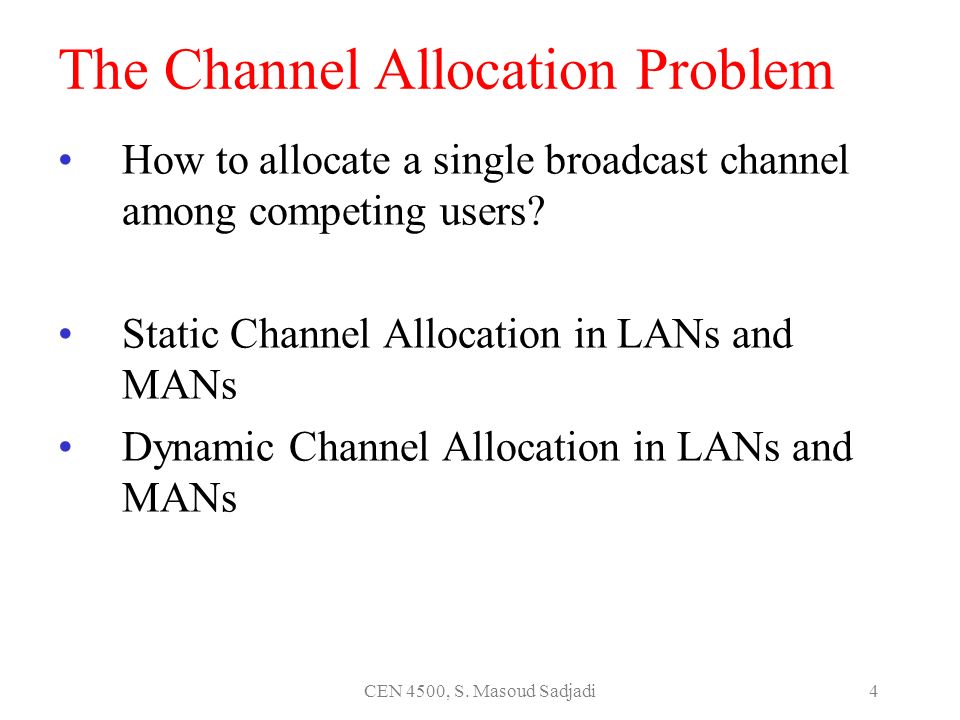 The Channel Allocation Problem

• How to allocate a single broadcast channel among competing users?

• Static Channel Allocation in LANs and MANs

• Dynamic Channel Allocation in LANs and MANs

CEN 4500, S. Masoud Sadjadi

4